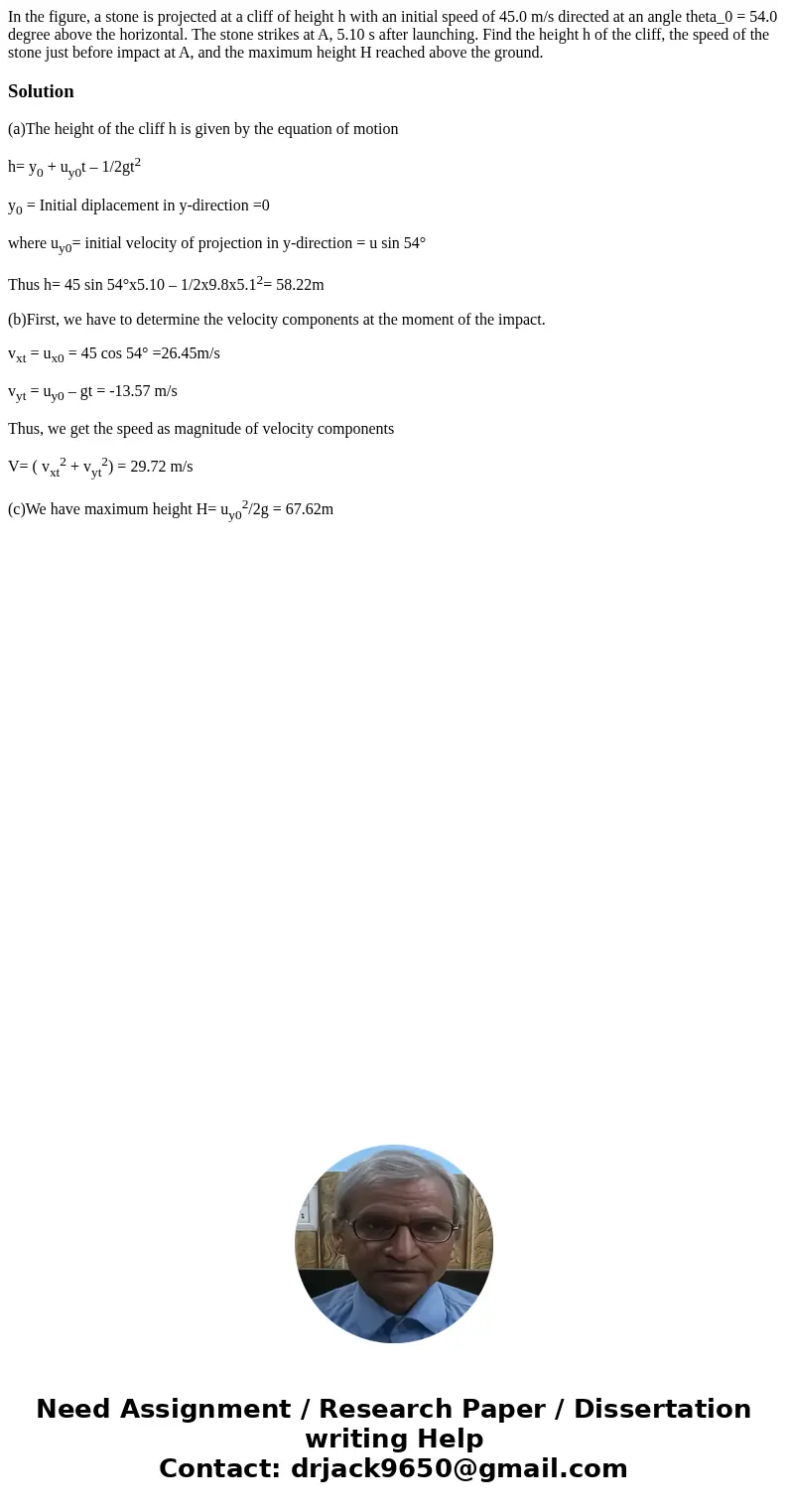 In the figure, a stone is projected at a cliff of height h with an initial speed of 45.0 m/s directed at an angle theta_0 = 54.0 degree above the horizontal. The stone strikes at A, 5.10 s after launching. Find the height h of the cliff, the speed of the stone just before impact at A, and the maximum height H reached above the ground.

Solution

(a)The height of the cliff h is given by the equation of motion

h= $y_0$ + $u_{y0}$t – 1/2g$t^2$

$y_0$ = Initial diplacement in y-direction =0

where $u_{y0}$= initial velocity of projection in y-direction = u sin 54°

Thus h= 45 sin 54°x5.10 – 1/2x9.8x$5.1^2$= 58.22m

(b)First, we have to determine the velocity components at the moment of the impact.

$v_{xt}$ = $u_{x0}$ = 45 cos 54° =26.45m/s

$v_{yt}$ = $u_{y0}$ – gt = -13.57 m/s

Thus, we get the speed as magnitude of velocity components

V= ( $v_{xt}^2$ + $v_{yt}^2$) = 29.72 m/s

(c)We have maximum height H= $u_{y0}^2$/2g = 67.62m

Need Assignment / Research Paper / Dissertation writing Help
Contact: drjack9650@gmail.com